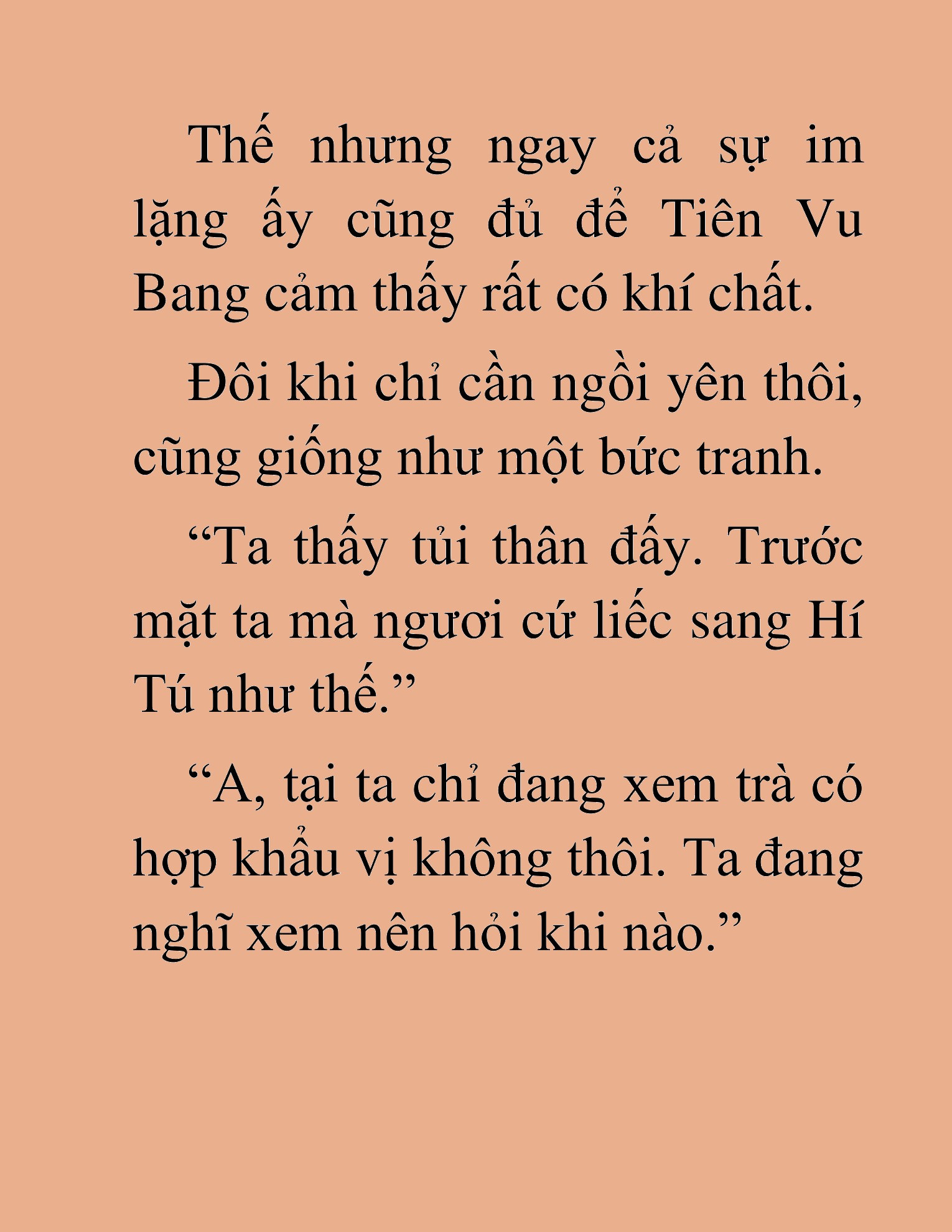 Thế nhưng ngay cả sự im lặng ấy cũng đủ để Tiên Vu Bang cảm thấy rất có khí chất.

Đôi khi chỉ cần ngồi yên thôi, cũng giống như một bức tranh.

“Ta thấy tủi thân đấy. Trước mặt ta mà ngươi cứ liếc sang Hí Tú như thế.”

“A, tại ta chỉ đang xem trà có hợp khẩu vị không thôi. Ta đang nghĩ xem nên hỏi khi nào.”